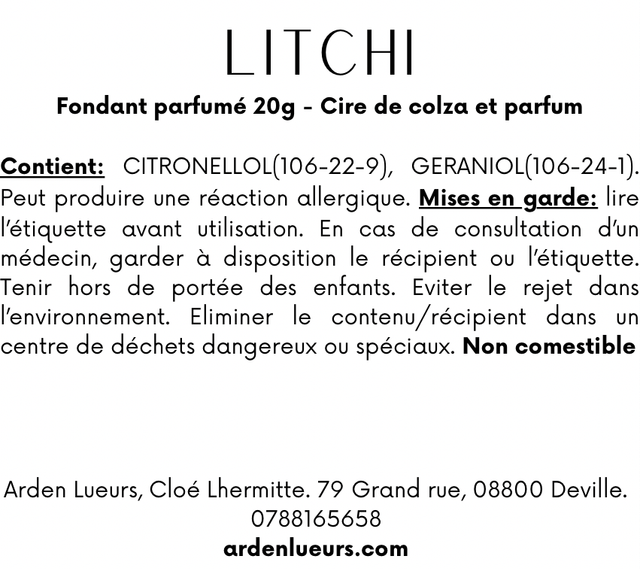 LITCHI

Fondant parfumé 20g - Cire de colza et parfum

Contient: CITRONELLOL(106-22-9), GERANIOL(106-24-1). Peut produire une réaction allergique. Mises en garde: lire l'étiquette avant utilisation. En cas de consultation d'un médecin, garder à disposition le récipient ou l'étiquette. Tenir hors de portée des enfants. Eviter le rejet dans l'environnement. Eliminer le contenu/récipient dans un centre de déchets dangereux ou spéciaux. Non comestible

Arden Lueurs, Cloé Lhermitte. 79 Grand rue, 08800 Deville.
0788165658
ardenlueurs.com